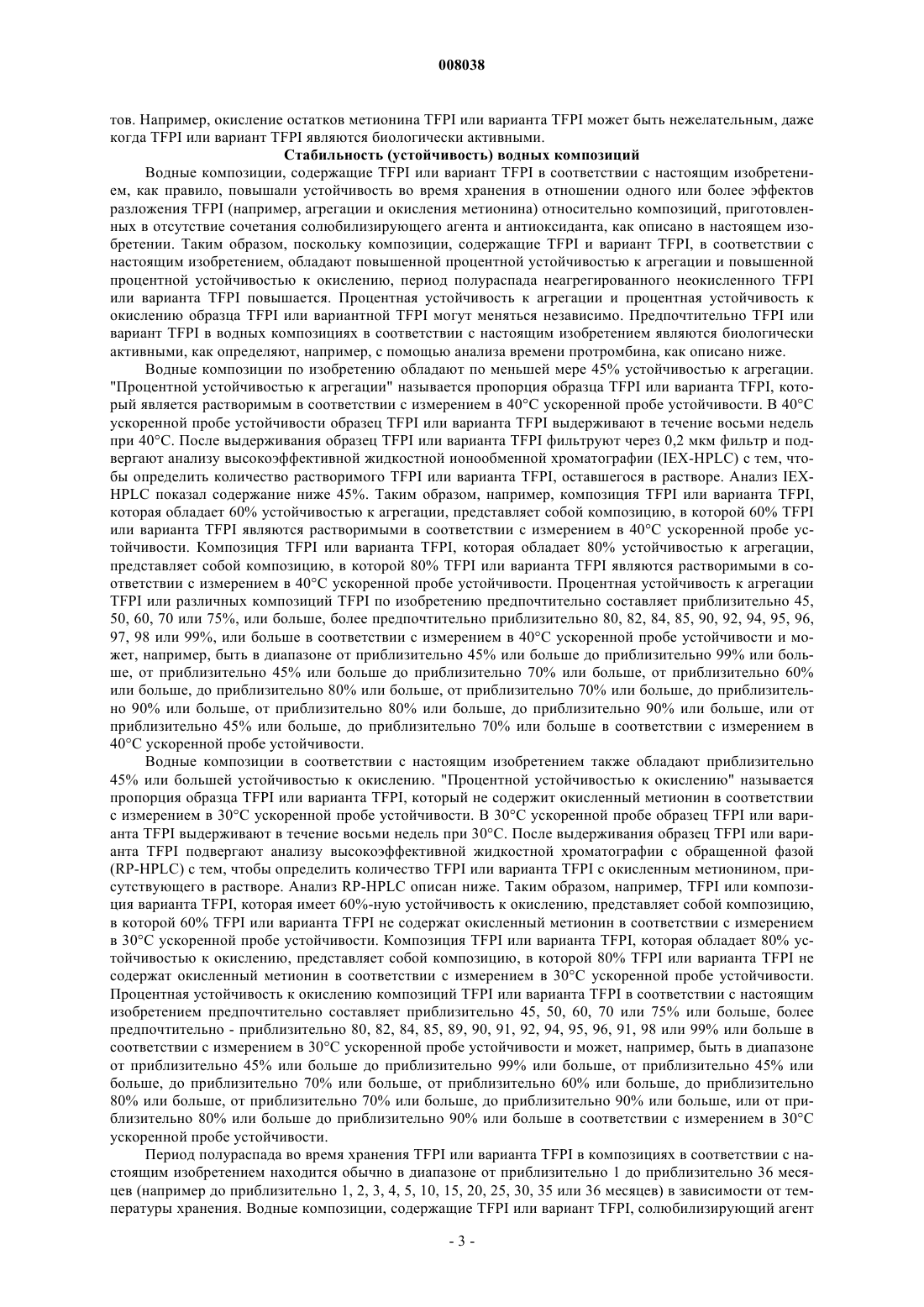 008038

тов. Например, окисление остатков метионина TFPI или варианта TFPI может быть нежелательным, даже когда TFPI или вариант TFPI являются биологически активными.

Стабильность (устойчивость) водных композиций

Водные композиции, содержащие TFPI или вариант TFPI в соответствии с настоящим изобретением, как правило, повышали устойчивость во время хранения в отношении одного или более эффектов разложения TFPI (например, агрегации и окисления метионина) относительно композиций, приготовленных в отсутствие сочетания солюбилизирующего агента и антиоксиданта, как описано в настоящем изобретении. Таким образом, поскольку композиции, содержащие TFPI и вариант TFPI, в соответствии с настоящим изобретением, обладают повышенной процентной устойчивостью к агрегации и повышенной процентной устойчивостью к окислению, период полураспада неагрегированного неокисленного TFPI или варианта TFPI повышается. Процентная устойчивость к агрегации и процентная устойчивость к окислению образца TFPI или вариантной TFPI могут меняться независимо. Предпочтительно TFPI или вариант TFPI в водных композициях в соответствии с настоящим изобретением являются биологически активными, как определяют, например, с помощью анализа времени протромбина, как описано ниже.

Водные композиции по изобретению обладают по меньшей мере 45% устойчивостью к агрегации. "Процентной устойчивостью к агрегации" называется пропорция образца TFPI или варианта TFPI, который является растворимым в соответствии с измерением в 40°C ускоренной пробе устойчивости. В 40°C ускоренной пробе устойчивости образец TFPI или варианта TFPI выдерживают в течение восьми недель при 40°C. После выдерживания образец TFPI или варианта TFPI фильтруют через 0,2 мкм фильтр и подвергают анализу высокоэффективной жидкостной ионообменной хроматографии (IEX-HPLC) с тем, чтобы определить количество растворимого TFPI или варианта TFPI, оставшегося в растворе. Анализ IEX-HPLC показал содержание ниже 45%. Таким образом, например, композиция TFPI или варианта TFPI, которая обладает 60% устойчивостью к агрегации, представляет собой композицию, в которой 60% TFPI или варианта TFPI являются растворимыми в соответствии с измерением в 40°C ускоренной пробе устойчивости. Композиция TFPI или варианта TFPI, которая обладает 80% устойчивостью к агрегации, представляет собой композицию, в которой 80% TFPI или варианта TFPI являются растворимыми в соответствии с измерением в 40°C ускоренной пробе устойчивости. Процентная устойчивость к агрегации TFPI или различных композиций TFPI по изобретению предпочтительно составляет приблизительно 45, 50, 60, 70 или 75%, или больше, более предпочтительно приблизительно 80, 82, 84, 85, 90, 92, 94, 95, 96, 97, 98 или 99%, или больше в соответствии с измерением в 40°C ускоренной пробе устойчивости и может, например, быть в диапазоне от приблизительно 45% или больше до приблизительно 99% или больше, от приблизительно 45% или больше до приблизительно 70% или больше, от приблизительно 60% или больше, до приблизительно 80% или больше, от приблизительно 70% или больше, до приблизительно 90% или больше, от приблизительно 80% или больше, до приблизительно 90% или больше, или от приблизительно 45% или больше, до приблизительно 70% или больше в соответствии с измерением в 40°C ускоренной пробе устойчивости.

Водные композиции в соответствии с настоящим изобретением также обладают приблизительно 45% или большей устойчивостью к окислению. "Процентной устойчивостью к окислению" называется пропорция образца TFPI или варианта TFPI, который не содержит окисленный метионин в соответствии с измерением в 30°C ускоренной пробе устойчивости. В 30°C ускоренной пробе образец TFPI или варианта TFPI выдерживают в течение восьми недель при 30°C. После выдерживания образец TFPI или варианта TFPI подвергают анализу высокоэффективной жидкостной хроматографии с обращенной фазой (RP-HPLC) с тем, чтобы определить количество TFPI или варианта TFPI с окисленным метионином, присутствующего в растворе. Анализ RP-HPLC описан ниже. Таким образом, например, TFPI или композиция варианта TFPI, которая имеет 60%-ную устойчивость к окислению, представляет собой композицию, в которой 60% TFPI или варианта TFPI не содержат окисленный метионин в соответствии с измерением в 30°C ускоренной пробе устойчивости. Композиция TFPI или варианта TFPI, которая обладает 80% устойчивостью к окислению, представляет собой композицию, в которой 80% TFPI или варианта TFPI не содержат окисленный метионин в соответствии с измерением в 30°C ускоренной пробе устойчивости. Процентная устойчивость к окислению композиций TFPI или варианта TFPI в соответствии с настоящим изобретением предпочтительно составляет приблизительно 45, 50, 60, 70 или 75% или больше, более предпочтительно - приблизительно 80, 82, 84, 85, 89, 90, 91, 92, 94, 95, 96, 91, 98 или 99% или больше в соответствии с измерением в 30°C ускоренной пробе устойчивости и может, например, быть в диапазоне от приблизительно 45% или больше до приблизительно 99% или больше, от приблизительно 45% или больше, до приблизительно 70% или больше, от приблизительно 60% или больше, до приблизительно 80% или больше, от приблизительно 70% или больше, до приблизительно 90% или больше, или от приблизительно 80% или больше до приблизительно 90% или больше в соответствии с измерением в 30°C ускоренной пробе устойчивости.

Период полураспада во время хранения TFPI или варианта TFPI в композициях в соответствии с настоящим изобретением находится обычно в диапазоне от приблизительно 1 до приблизительно 36 месяцев (например до приблизительно 1, 2, 3, 4, 5, 10, 15, 20, 25, 30, 35 или 36 месяцев) в зависимости от температуры хранения. Водные композиции, содержащие TFPI или вариант TFPI, солюбилизирующий агент

- 3 -